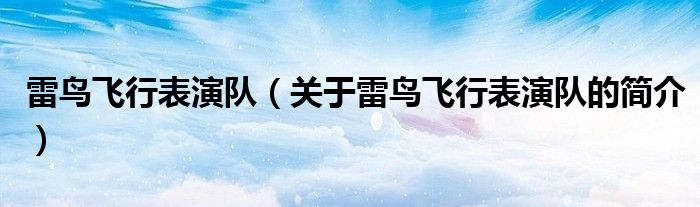 雷鸟飞行表演队（关于雷鸟飞行表演队的简介）